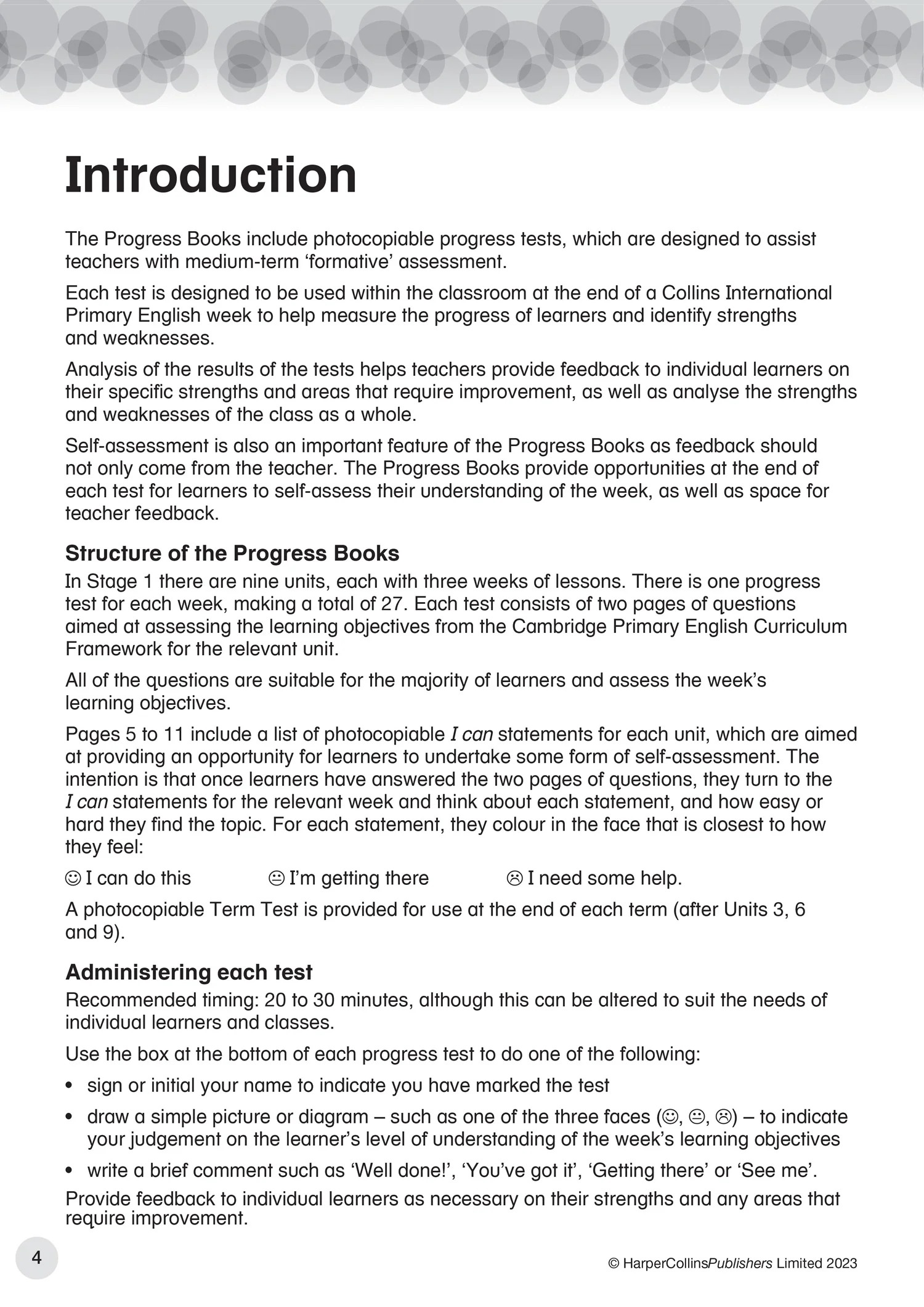 Introduction

The Progress Books include photocopiable progress tests, which are designed to assist teachers with medium-term 'formative' assessment.

Each test is designed to be used within the classroom at the end of a Collins International Primary English week to help measure the progress of learners and identify strengths and weaknesses.

Analysis of the results of the tests helps teachers provide feedback to individual learners on their specific strengths and areas that require improvement, as well as analyse the strengths and weaknesses of the class as a whole.

Self-assessment is also an important feature of the Progress Books as feedback should not only come from the teacher. The Progress Books provide opportunities at the end of each test for learners to self-assess their understanding of the week, as well as space for teacher feedback.

Structure of the Progress Books
In Stage 1 there are nine units, each with three weeks of lessons. There is one progress test for each week, making a total of 27. Each test consists of two pages of questions aimed at assessing the learning objectives from the Cambridge Primary English Curriculum Framework for the relevant unit.

All of the questions are suitable for the majority of learners and assess the week's learning objectives.

Pages 5 to 11 include a list of photocopiable I can statements for each unit, which are aimed at providing an opportunity for learners to undertake some form of self-assessment. The intention is that once learners have answered the two pages of questions, they turn to the I can statements for the relevant week and think about each statement, and how easy or hard they find the topic. For each statement, they colour in the face that is closest to how they feel:

☺ I can do this   😐 I'm getting there   ☹ I need some help.

A photocopiable Term Test is provided for use at the end of each term (after Units 3, 6 and 9).

Administering each test
Recommended timing: 20 to 30 minutes, although this can be altered to suit the needs of individual learners and classes.

Use the box at the bottom of each progress test to do one of the following:

• sign or initial your name to indicate you have marked the test
• draw a simple picture or diagram – such as one of the three faces (☺, 😐, ☹) – to indicate your judgement on the learner's level of understanding of the week's learning objectives
• write a brief comment such as 'Well done!', 'You've got it', 'Getting there' or 'See me'.

Provide feedback to individual learners as necessary on their strengths and any areas that require improvement.

4

© HarperCollinsPublishers Limited 2023